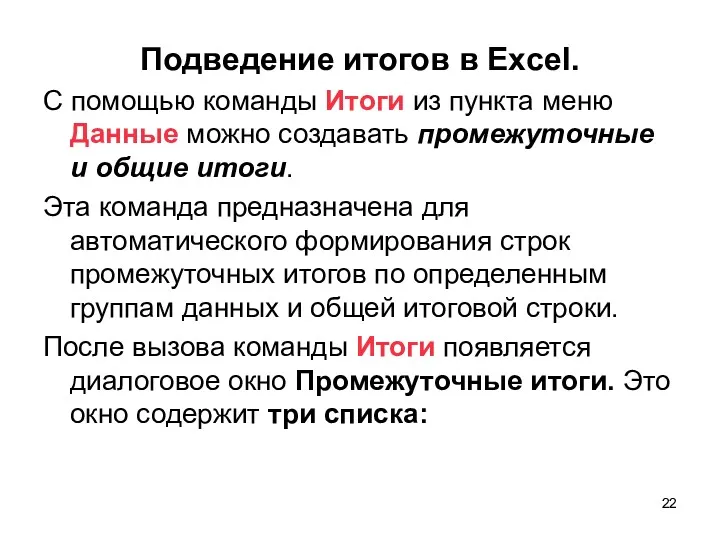 Подведение итогов в Excel.

С помощью команды Итоги из пункта меню Данные можно создавать промежуточные и общие итоги.

Эта команда предназначена для автоматического формирования строк промежуточных итогов по определенным группам данных и общей итоговой строки.

После вызова команды Итоги появляется диалоговое окно Промежуточные итоги. Это окно содержит три списка:

22